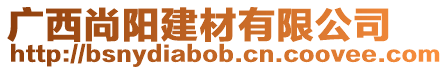 广西尚阳建材有限公司
http://bsnydiabob.cn.coovee.com